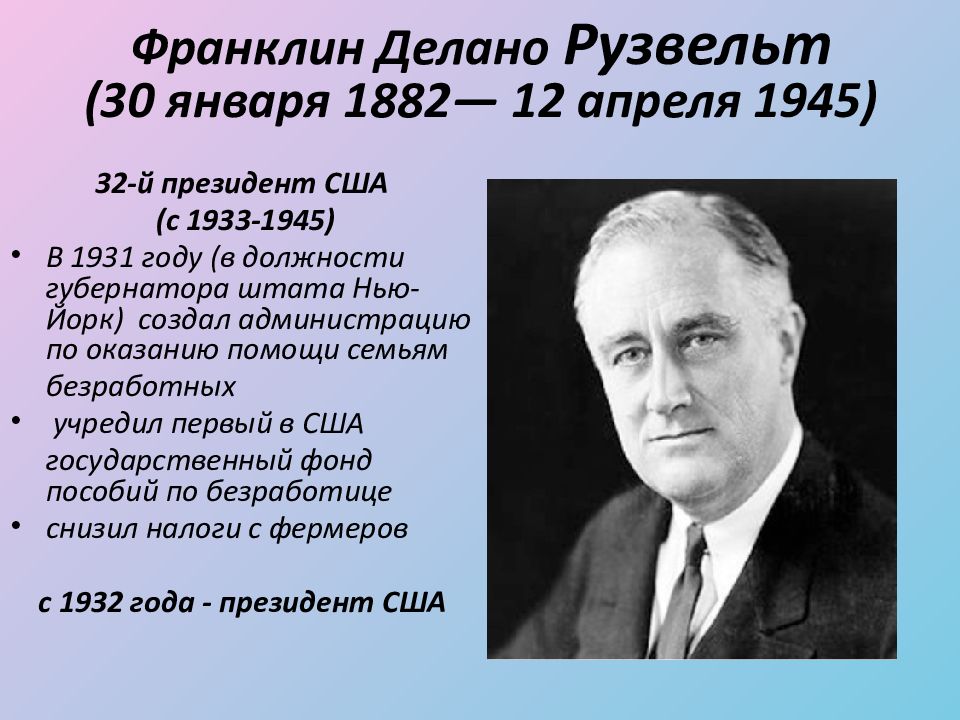 Франклин Делано Рузвельт
(30 января 1882— 12 апреля 1945)

32-й президент США
(с 1933-1945)

• В 1931 году (в должности губернатора штата Нью-Йорк) создал администрацию по оказанию помощи семьям безработных
• учредил первый в США государственный фонд пособий по безработице
• снизил налоги с фермеров

с 1932 года - президент США